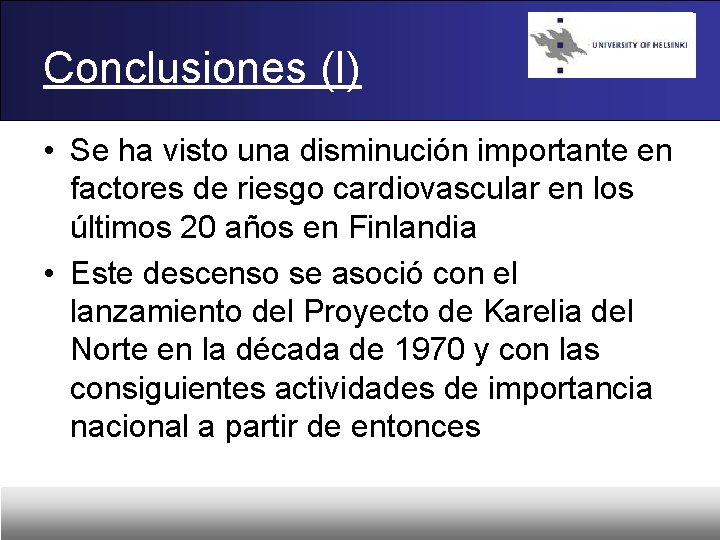 Conclusiones (I)

UNIVERSITY OF HELSINKI

• Se ha visto una disminución importante en factores de riesgo cardiovascular en los últimos 20 años en Finlandia

• Este descenso se asoció con el lanzamiento del Proyecto de Karelia del Norte en la década de 1970 y con las consiguientes actividades de importancia nacional a partir de entonces